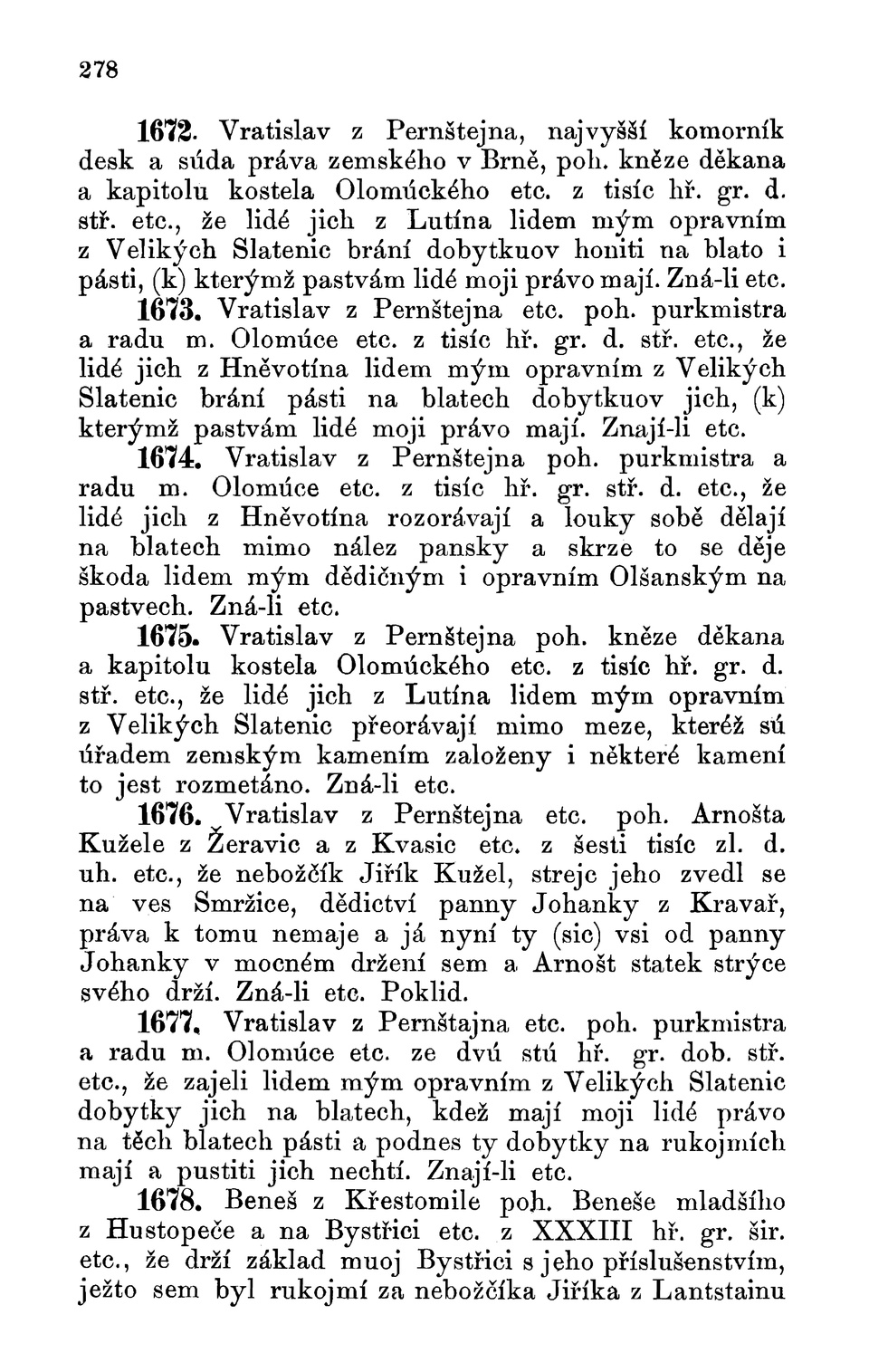 278

1672. Vratislav z Pernštejna, najvyšší komorník desk a súda práva zemského v Brně, poh. kněze děkana a kapitolu kostela Olomúckého etc. z tisíc hř. gr. d. stř. etc., že lidé jich z Lutína lidem mým opravním z Velikých Slatenic brání dobytkuov honiti na blato i pásti, (k) kterýmž pastvám lidé moji právo mají. Zná-li etc.

1673. Vratislav z Pernštejna etc. poh. purkmistra a radu m. Olomúce etc. z tisíc hř. gr. d. stř. etc., že lidé jich z Hněvotína lidem mým opravním z Velikých Slatenic brání pásti na blatech dobytkuov jich, (k) kterýmž pastvám lidé moji právo mají. Znají-li etc.

1674. Vratislav z Pernštejna poh. purkmistra a radu m. Olomúce etc. z tisíc hř. gr. stř. d. etc., že lidé jich z Hněvotína rozorávají a louky sobě dělají na blatech mimo nález pansky a skrze to se děje škoda lidem mým dědičným i opravním Olšanským na pastvech. Zná-li etc.

1675. Vratislav z Pernštejna poh. kněze děkana a kapitolu kostela Olomúckého etc. z tisíc hř. gr. d. stř. etc., že lidé jich z Lutína lidem mým opravním z Velikých Slatenic přeorávají mimo meze, kteréž sú úřadem zemským kamením založeny i některé kamení to jest rozmetáno. Zná-li etc.

1676. Vratislav z Pernštejna etc. poh. Arnošta Kužele z Žeravic a z Kvasic etc. z šesti tisíc zl. d. uh. etc., že nebožčík Jiřík Kužel, strejc jeho zvedl se na ves Smržice, dědictví panny Johanky z Kravař, práva k tomu nemaje a já nyní ty (sic) vsi od panny Johanky v mocném držení sem a Arnošt statek strýce svého drží. Zná-li etc. Poklid.

1677. Vratislav z Pernštajna etc. poh. purkmistra a radu m. Olomúce etc. ze dvú stú hř. gr. dob. stř. etc., že zajeli lidem mým opravním z Velikých Slatenic dobytky jich na blatech, kdež mají moji lidé právo na těch blatech pásti a podnes ty dobytky na rukojmích mají a pustiti jich nechtí. Znají-li etc.

1678. Beneš z Křestomile poh. Beneše mladšího z Hustopeče a na Bystřici etc. z XXXIII hř. gr. šir. etc., že drží základ muoj Bystřici s jeho příslušenstvím, ježto sem byl rukojmí za nebožčíka Jiříka z Lantstainu